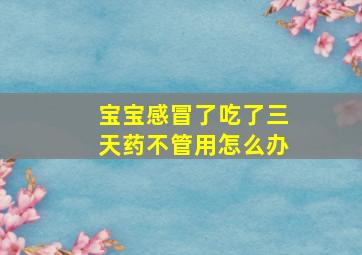 宝宝感冒了吃了三天药不管用怎么办